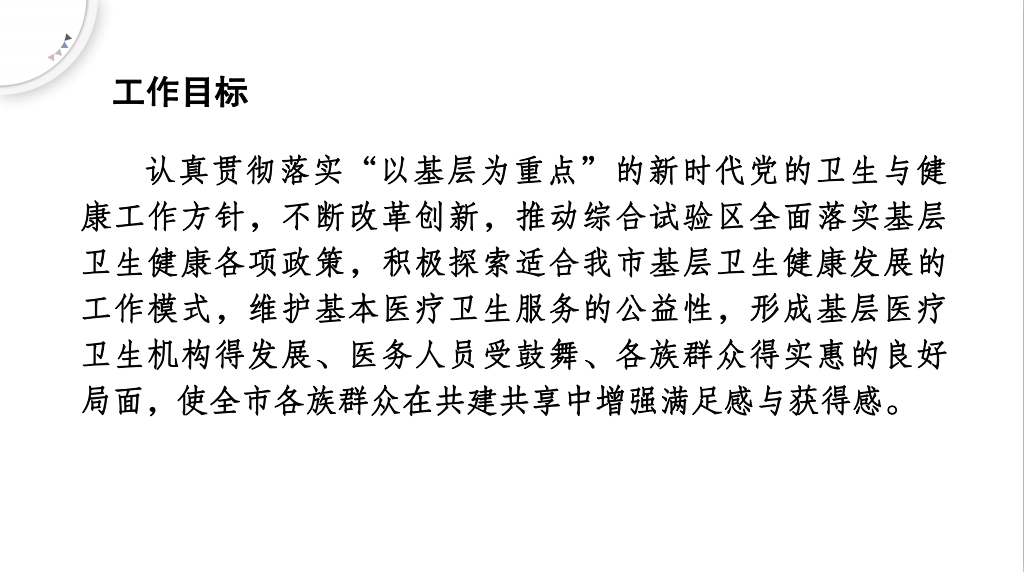 工作目标

认真贯彻落实“以基层为重点”的新时代党的卫生与健康工作方针，不断改革创新，推动综合试验区全面落实基层卫生健康各项政策，积极探索适合我市基层卫生健康发展的工作模式，维护基本医疗卫生服务的公益性，形成基层医疗卫生机构得发展、医务人员受鼓舞、各族群众得实惠的良好局面，使全市各族群众在共建共享中增强满足感与获得感。